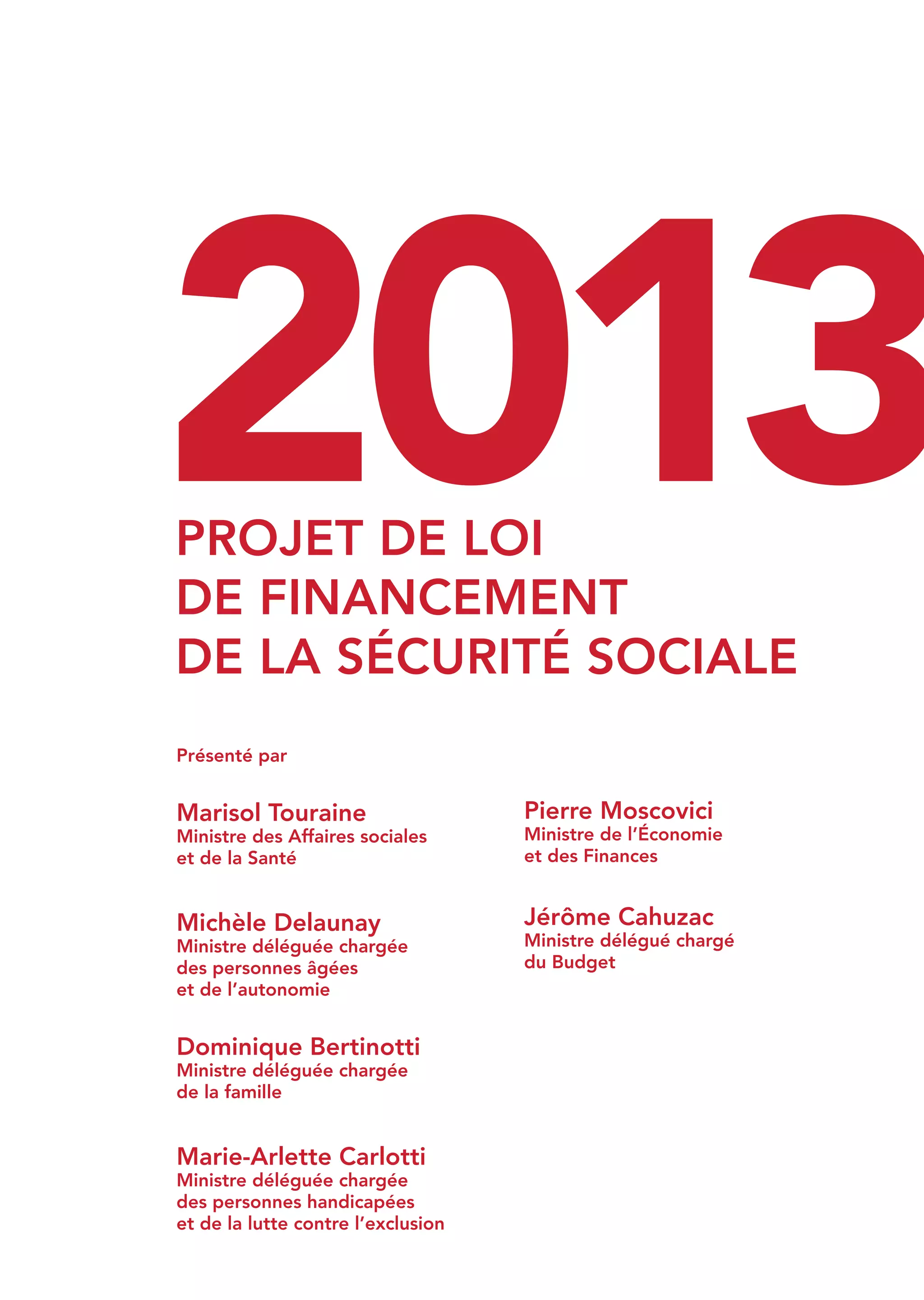 2013

PROJET DE LOI DE FINANCEMENT DE LA SÉCURITÉ SOCIALE

Présenté par

Marisol Touraine
Ministre des Affaires sociales et de la Santé

Michèle Delaunay
Ministre déléguée chargée des personnes âgées et de l'autonomie

Dominique Bertinotti
Ministre déléguée chargée de la famille

Marie-Arlette Carlotti
Ministre déléguée chargée des personnes handicapées et de la lutte contre l'exclusion

Pierre Moscovici
Ministre de l'Économie et des Finances

Jérôme Cahuzac
Ministre délégué chargé du Budget